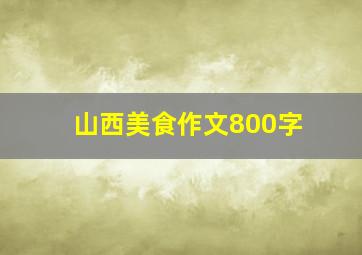 山西美食作文800字